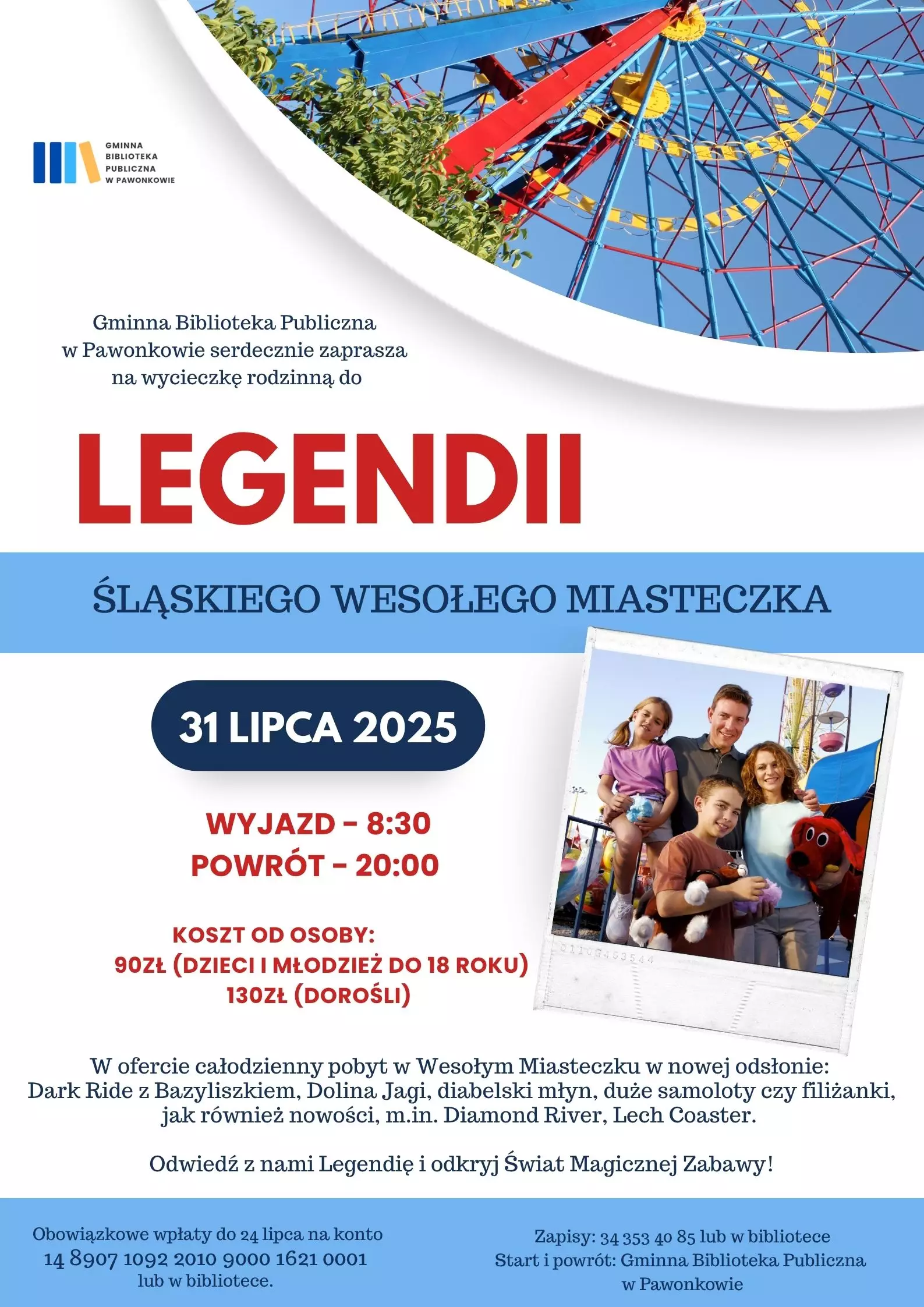 GMINNA
BIBLIOTEKA
PUBLICZNA
W PAWONKOWIE

Gminna Biblioteka Publiczna w Pawonkowie serdecznie zaprasza na wycieczkę rodzinną do

LEGENDII

ŚLĄSKIEGO WESOŁEGO MIASTECZKA

31 LIPCA 2025

WYJAZD - 8:30
POWRÓT - 20:00

KOSZT OD OSOBY:
90ZŁ (DZIECI I MŁODZIEŻ DO 18 ROKU)
130ZŁ (DOROŚLI)

W ofercie całodzienny pobyt w Wesołym Miasteczku w nowej odsłonie: Dark Ride z Bazyliszkiem, Dolina Jagi, diabelski młyn, duże samoloty czy filiżanki, jak również nowości, m.in. Diamond River, Lech Coaster.

Odwiedź z nami Legendię i odkryj Świat Magicznej Zabawy!

Obowiązkowe wpłaty do 24 lipca na konto
14 8907 1092 2010 9000 1621 0001
lub w bibliotece.

Zapisy: 34 353 40 85 lub w bibliotece
Start i powrót: Gminna Biblioteka Publiczna w Pawonkowie